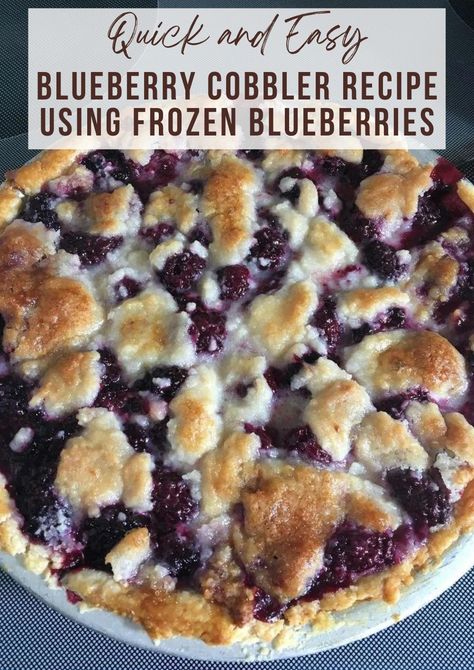 Quick and Easy
BLUEBERRY COBBLER RECIPE USING FROZEN BLUEBERRIES